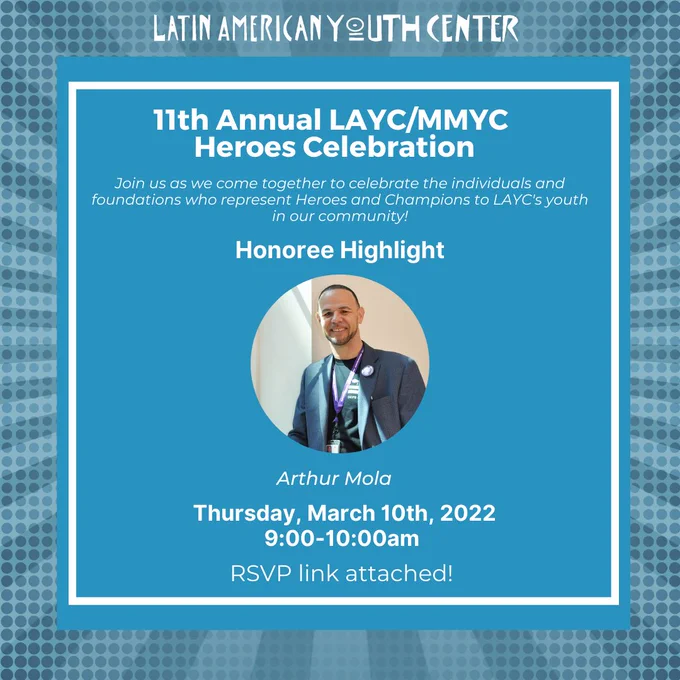 LATIN AMERICAN YOUTH CENTER

11th Annual LAYC/MMYC Heroes Celebration

Join us as we come together to celebrate the individuals and foundations who represent Heroes and Champions to LAYC's youth in our community!

Honoree Highlight

Arthur Mola

Thursday, March 10th, 2022
9:00-10:00am

RSVP link attached!